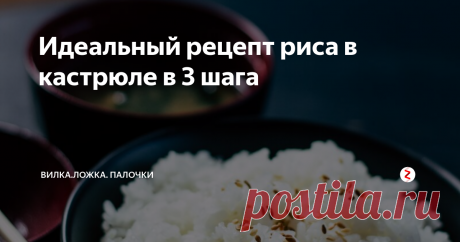 Идеальный рецепт риса в кастрюле в 3 шага

ВИЛКА.ЛОЖКА. ПАЛОЧКИ

postila.ru